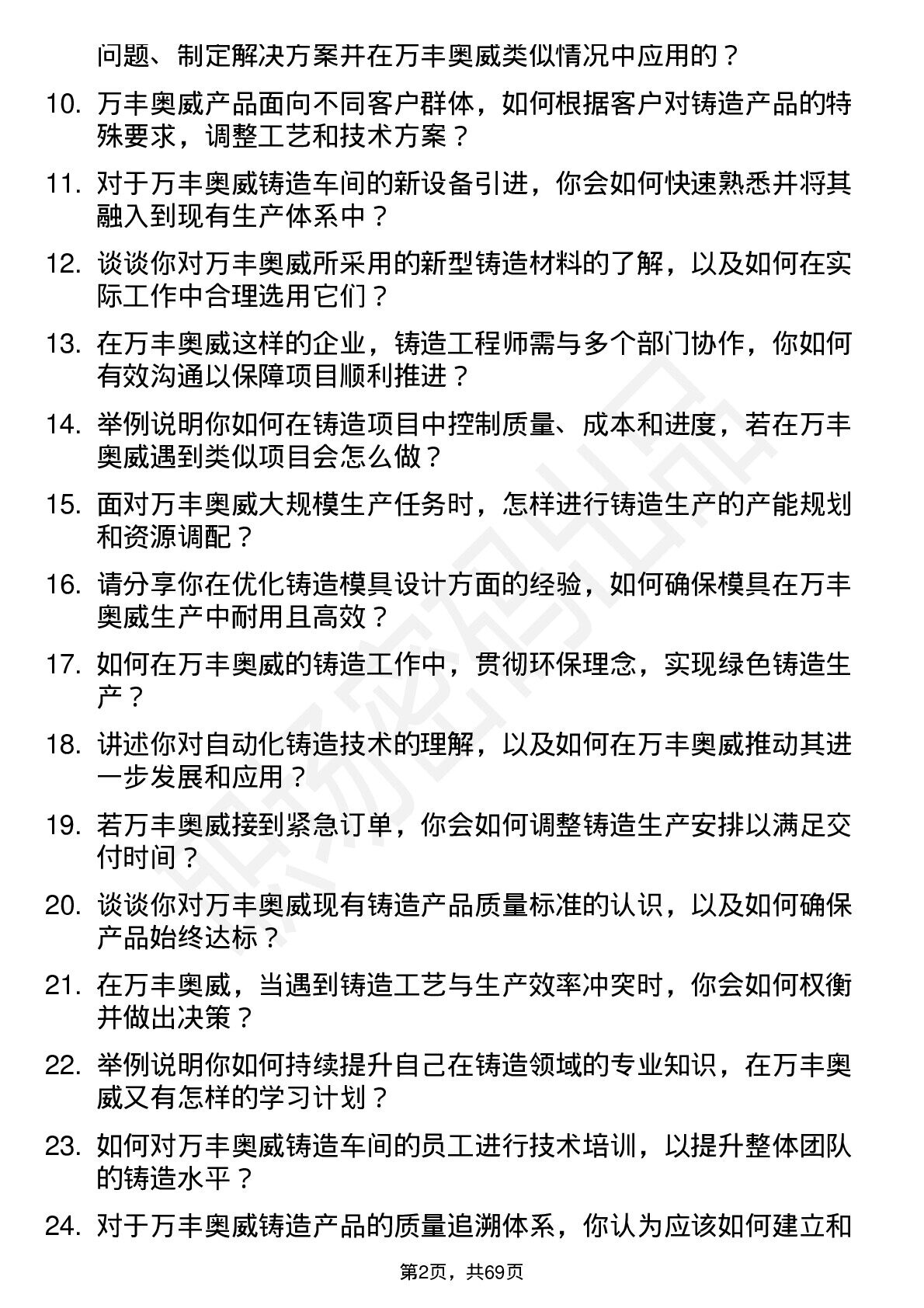 问题、制定解决方案并在万丰奥威类似情况中应用的？

10. 万丰奥威产品面向不同客户群体，如何根据客户对铸造产品的特殊要求，调整工艺和技术方案？

11. 对于万丰奥威铸造车间的新设备引进，你会如何快速熟悉并将其融入到现有生产体系中？

12. 谈谈你对万丰奥威所采用的新型铸造材料的了解，以及如何在实际工作中合理选用它们？

13. 在万丰奥威这样的企业，铸造工程师需与多个部门协作，你如何有效沟通以保障项目顺利推进？

14. 举例说明你如何在铸造项目中控制质量、成本和进度，若在万丰奥威遇到类似项目会怎么做？

15. 面对万丰奥威大规模生产任务时，怎样进行铸造生产的产能规划和资源调配？

16. 请分享你在优化铸造模具设计方面的经验，如何确保模具在万丰奥威生产中耐用且高效？

17. 如何在万丰奥威的铸造工作中，贯彻环保理念，实现绿色铸造生产？

18. 讲述你对自动化铸造技术的理解，以及如何在万丰奥威推动其进一步发展和应用？

19. 若万丰奥威接到紧急订单，你会如何调整铸造生产安排以满足交付时间？

20. 谈谈你对万丰奥威现有铸造产品质量标准的认识，以及如何确保产品始终达标？

21. 在万丰奥威，当遇到铸造工艺与生产效率冲突时，你会如何权衡并做出决策？

22. 举例说明你如何持续提升自己在铸造领域的专业知识，在万丰奥威又有怎样的学习计划？

23. 如何对万丰奥威铸造车间的员工进行技术培训，以提升整体团队的铸造水平？

24. 对于万丰奥威铸造产品的质量追溯体系，你认为应该如何建立和

第2页，共69页